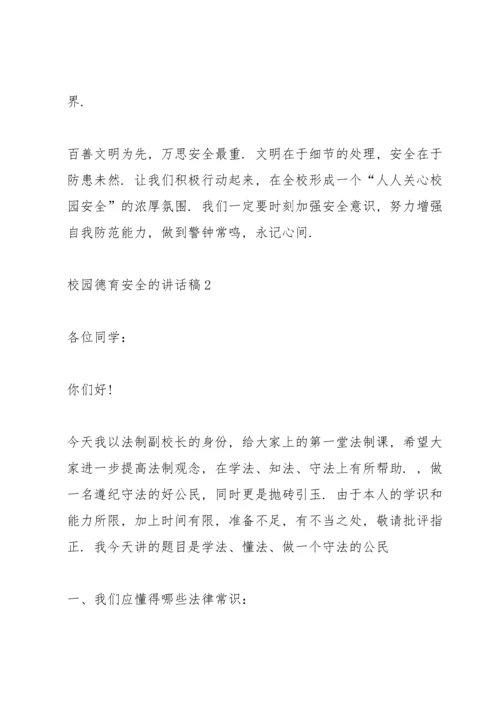 界.

百善文明为先，万思安全最重．文明在于细节的处理，安全在于防患未然．让我们积极行动起来，在全校形成一个“人人关心校园安全”的浓厚氛围．我们一定要时刻加强安全意识，努力增强自我防范能力，做到警钟常鸣，永记心间.

校园德育安全的讲话稿2

各位同学：

你们好！

今天我以法制副校长的身份，给大家上的第一堂法制课，希望大家进一步提高法制观念，在学法、知法、守法上有所帮助．，做一名遵纪守法的好公民，同时更是抛砖引玉．由于本人的学识和能力所限，加上时间有限，准备不足，有不当之处，敬请批评指正．我今天讲的题目是学法、懂法、做一个守法的公民

一、我们应懂得哪些法律常识：